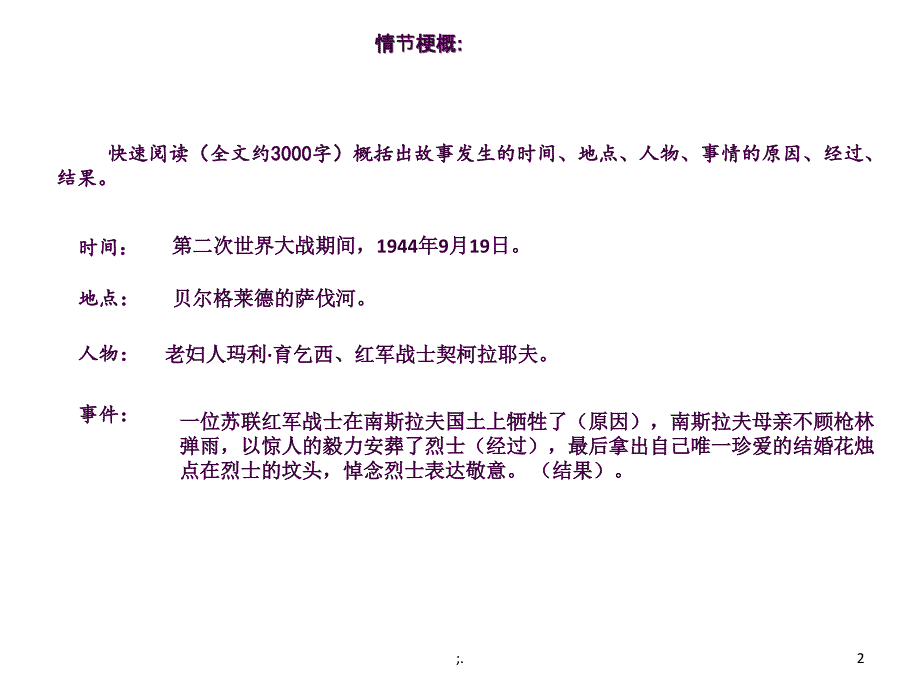 情节梗概：

快速阅读（全文约3000字）概括出故事发生的时间、地点、人物、事情的原因、经过、结果。

时间： 第二次世界大战期间，1944年9月19日。

地点： 贝尔格莱德的萨伐河。

人物： 老妇人玛利·育乞西、红军战士契柯拉耶夫。

事件： 一位苏联红军战士在南斯拉夫国土上牺牲了（原因），南斯拉夫母亲不顾枪林弹雨，以惊人的毅力安葬了烈士（经过），最后拿出自己唯一珍爱的结婚花烛点在烈士的坟头，悼念烈士表达敬意。（结果）。

;.

2